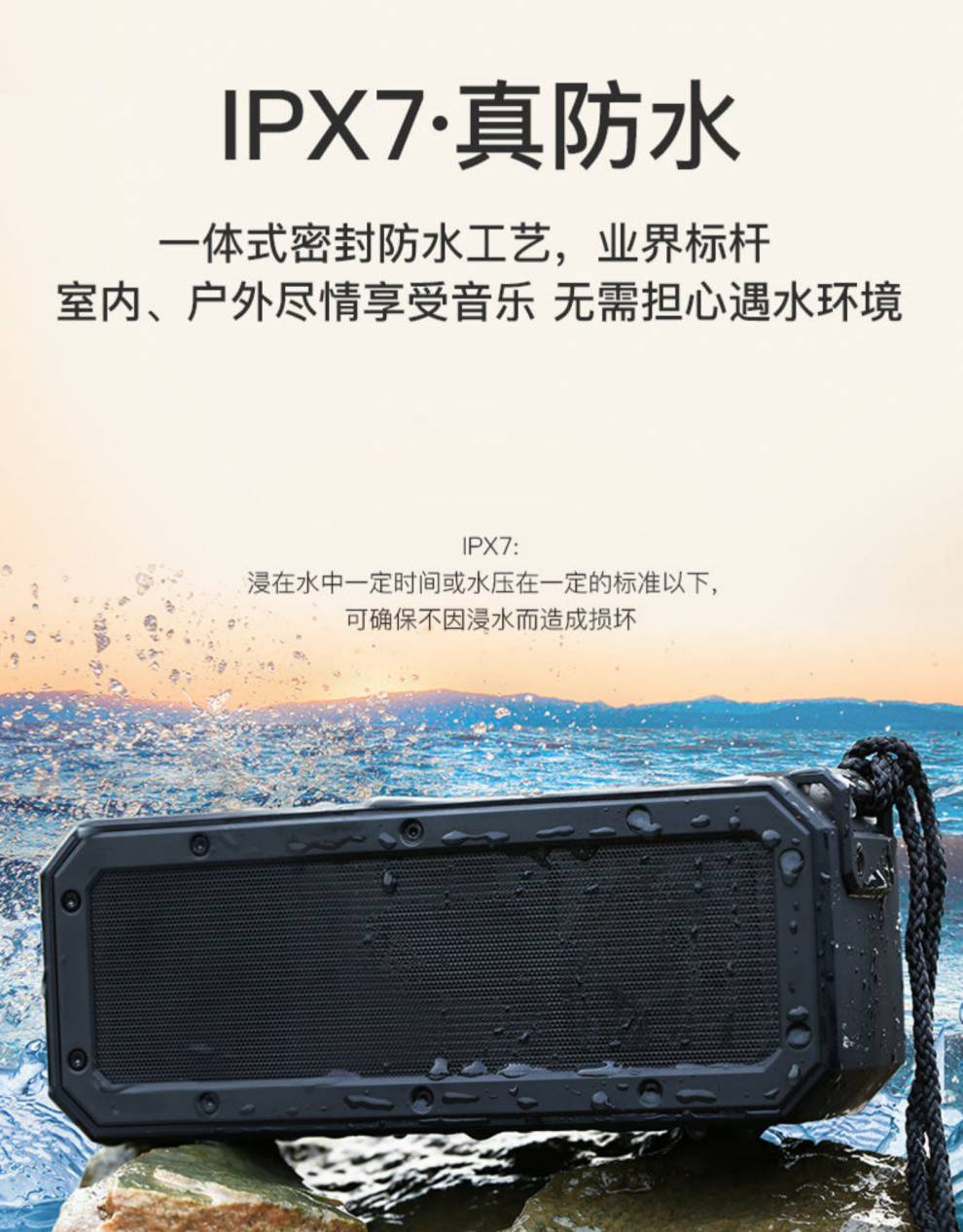 IPX7·真防水

一体式密封防水工艺，业界标杆
室内、户外尽情享受音乐 无需担心遇水环境

IPX7:
浸在水中一定时间或水压在一定的标准以下，
可确保不因浸水而造成损坏